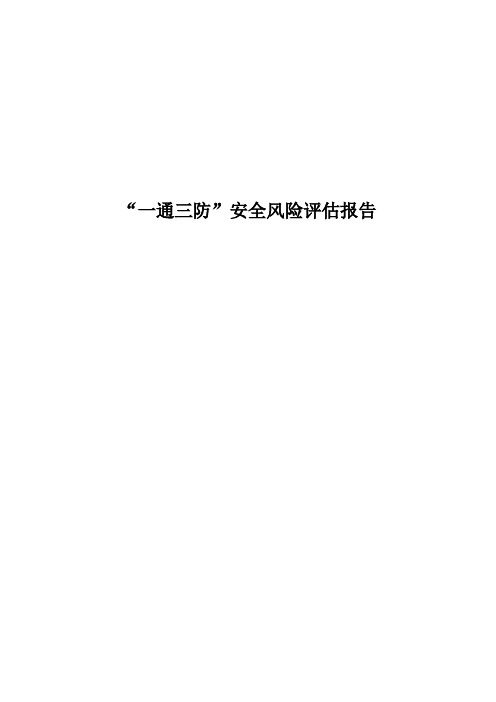 “一通三防”安全风险评估报告